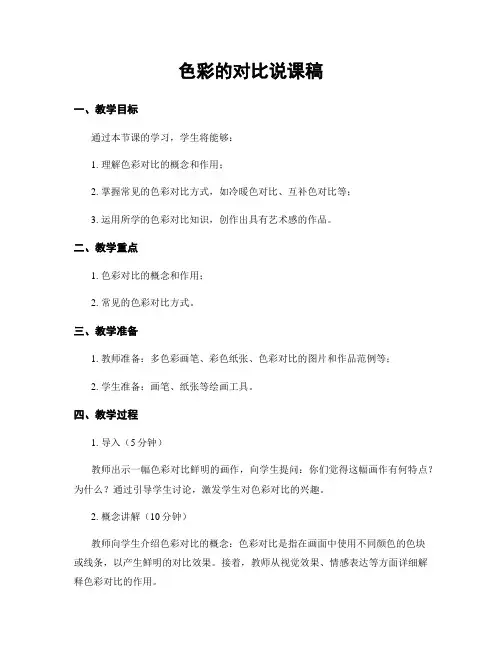 色彩的对比说课稿

一、教学目标

通过本节课的学习，学生将能够：

1. 理解色彩对比的概念和作用；

2. 掌握常见的色彩对比方式，如冷暖色对比、互补色对比等；

3. 运用所学的色彩对比知识，创作出具有艺术感的作品。

二、教学重点

1. 色彩对比的概念和作用；

2. 常见的色彩对比方式。

三、教学准备

1. 教师准备：多色彩画笔、彩色纸张、色彩对比的图片和作品范例等；

2. 学生准备：画笔、纸张等绘画工具。

四、教学过程

1. 导入（5分钟）

教师出示一幅色彩对比鲜明的画作，向学生提问：你们觉得这幅画作有何特点？为什么？通过引导学生讨论，激发学生对色彩对比的兴趣。

2. 概念讲解（10分钟）

教师向学生介绍色彩对比的概念：色彩对比是指在画面中使用不同颜色的色块或线条，以产生鲜明的对比效果。接着，教师从视觉效果、情感表达等方面详细解释色彩对比的作用。